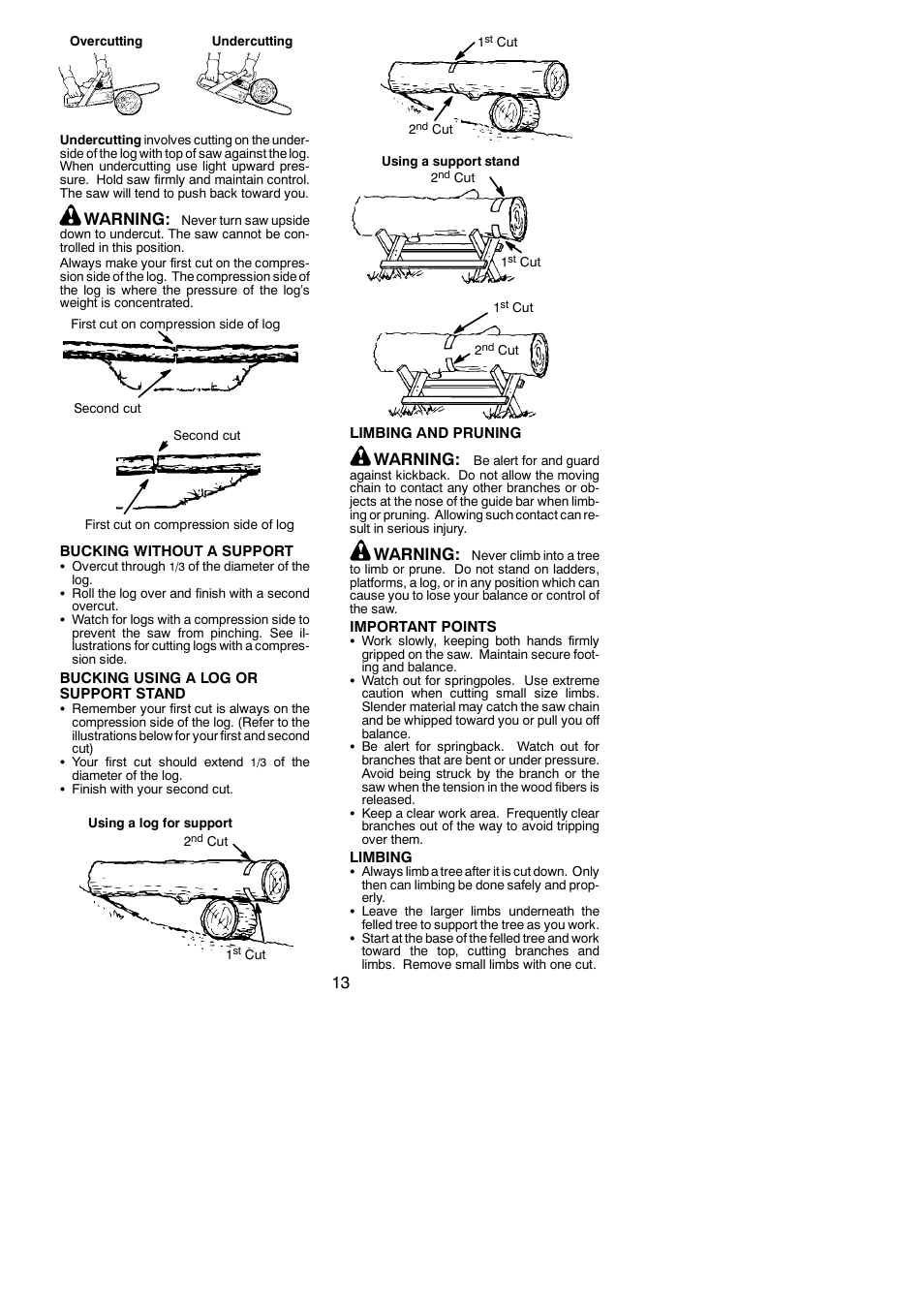 Overcutting

Undercutting

**Undercutting** involves cutting on the underside of the log with top of saw against the log. When undercutting use light upward pressure. Hold saw firmly and maintain control. The saw will tend to push back toward you.

WARNING: Never turn saw upside down to undercut. The saw cannot be controlled in this position.

Always make your first cut on the compression side of the log. The compression side of the log is where the pressure of the log's weight is concentrated.

First cut on compression side of log

Second cut

Second cut

First cut on compression side of log

BUCKING WITHOUT A SUPPORT

• Overcut through 1/3 of the diameter of the log.
• Roll the log over and finish with a second overcut.
• Watch for logs with a compression side to prevent the saw from pinching. See illustrations for cutting logs with a compression side.

BUCKING USING A LOG OR SUPPORT STAND

• Remember your first cut is always on the compression side of the log. (Refer to the illustrations below for your first and second cut)
• Your first cut should extend 1/3 of the diameter of the log.
• Finish with your second cut.

Using a log for support

$2^{nd}$ Cut

$1^{st}$ Cut

$1^{st}$ Cut

$2^{nd}$ Cut

Using a support stand

$2^{nd}$ Cut

$1^{st}$ Cut

$1^{st}$ Cut

$2^{nd}$ Cut

LIMBING AND PRUNING

WARNING: Be alert for and guard against kickback. Do not allow the moving chain to contact any other branches or objects at the nose of the guide bar when limbing or pruning. Allowing such contact can result in serious injury.

WARNING: Never climb into a tree to limb or prune. Do not stand on ladders, platforms, a log, or in any position which can cause you to lose your balance or control of the saw.

IMPORTANT POINTS

• Work slowly, keeping both hands firmly gripped on the saw. Maintain secure footing and balance.
• Watch out for springpoles. Use extreme caution when cutting small size limbs. Slender material may catch the saw chain and be whipped toward you or pull you off balance.
• Be alert for springback. Watch out for branches that are bent or under pressure. Avoid being struck by the branch or the saw when the tension in the wood fibers is released.
• Keep a clear work area. Frequently clear branches out of the way to avoid tripping over them.

LIMBING

• Always limb a tree after it is cut down. Only then can limbing be done safely and properly.
• Leave the larger limbs underneath the felled tree to support the tree as you work.
• Start at the base of the felled tree and work toward the top, cutting branches and limbs. Remove small limbs with one cut.

13